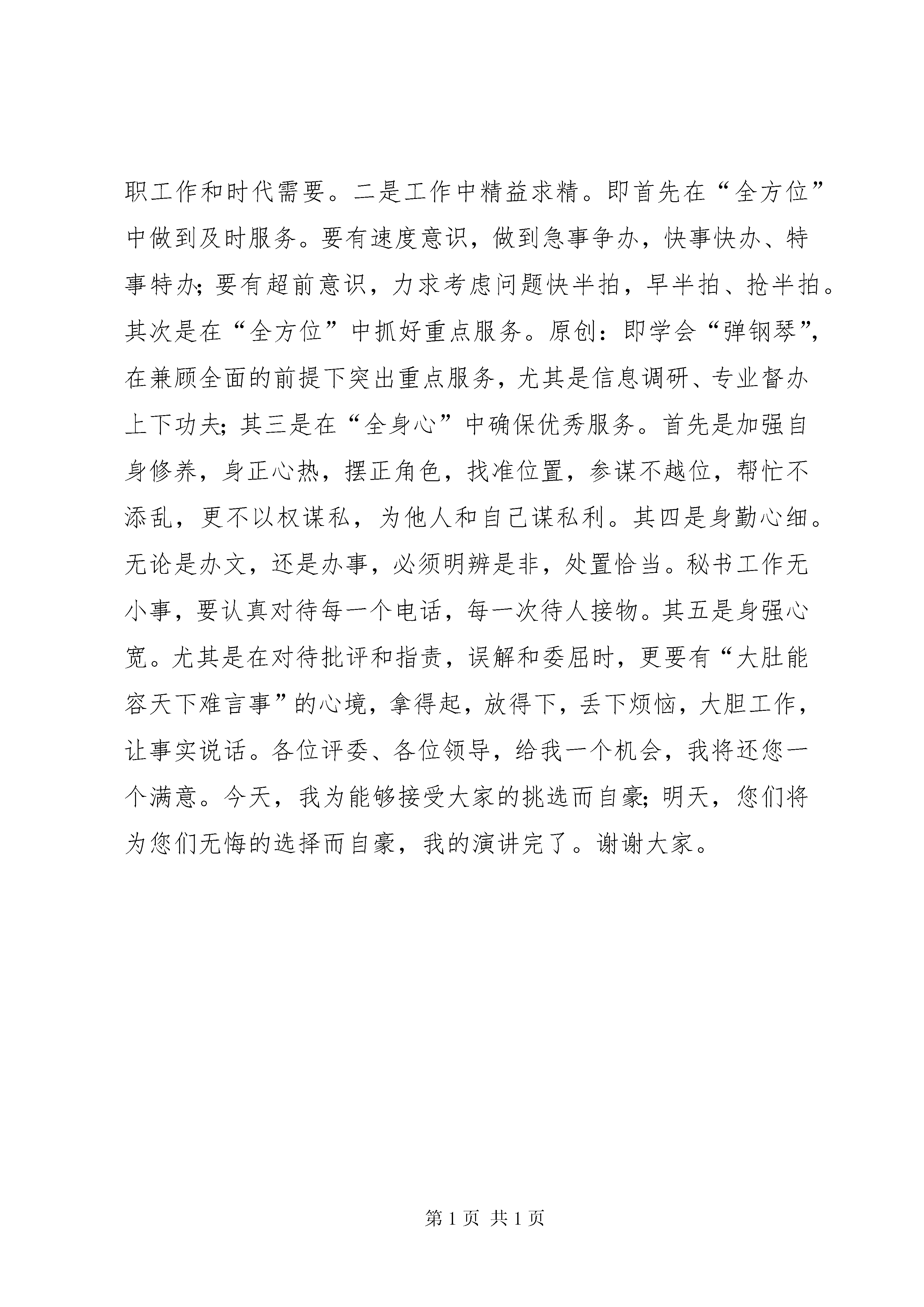 职工作和时代需要。二是工作中精益求精。即首先在“全方位”中做到及时服务。要有速度意识，做到急事争办，快事快办、特事特办；要有超前意识，力求考虑问题快半拍，早半拍、抢半拍。其次是在“全方位”中抓好重点服务。原创：即学会“弹钢琴”，在兼顾全面的前提下突出重点服务，尤其是信息调研、专业督办上下功夫；其三是在“全身心”中确保优秀服务。首先是加强自身修养，身正心热，摆正角色，找准位置，参谋不越位，帮忙不添乱，更不以权谋私，为他人和自己谋私利。其四是身勤心细。无论是办文，还是办事，必须明辨是非，处置恰当。秘书工作无小事，要认真对待每一个电话，每一次待人接物。其五是身强心宽。尤其是在对待批评和指责，误解和委屈时，更要有“大肚能容天下难言事”的心境，拿得起，放得下，丢下烦恼，大胆工作，让事实说话。各位评委、各位领导，给我一个机会，我将还您一个满意。今天，我为能够接受大家的挑选而自豪；明天，您们将为您们无悔的选择而自豪，我的演讲完了。谢谢大家。

第 1 页 共 1 页